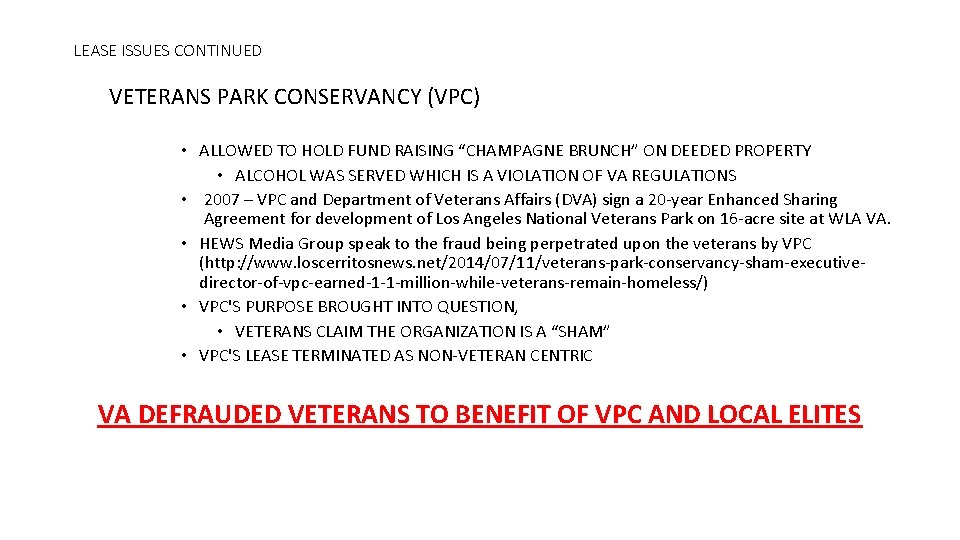 LEASE ISSUES CONTINUED

VETERANS PARK CONSERVANCY (VPC)

• ALLOWED TO HOLD FUND RAISING “CHAMPAGNE BRUNCH” ON DEEDED PROPERTY
  • ALCOHOL WAS SERVED WHICH IS A VIOLATION OF VA REGULATIONS
• 2007 – VPC and Department of Veterans Affairs (DVA) sign a 20-year Enhanced Sharing Agreement for development of Los Angeles National Veterans Park on 16-acre site at WLA VA.
• HEWS Media Group speak to the fraud being perpetrated upon the veterans by VPC (http://www.loscerritosnews.net/2014/07/11/veterans-park-conservancy-sham-executive-director-of-vpc-earned-1-1-million-while-veterans-remain-homeless/)
• VPC'S PURPOSE BROUGHT INTO QUESTION,
  • VETERANS CLAIM THE ORGANIZATION IS A “SHAM”
• VPC'S LEASE TERMINATED AS NON-VETERAN CENTRIC

VA DEFRAUDED VETERANS TO BENEFIT OF VPC AND LOCAL ELITES